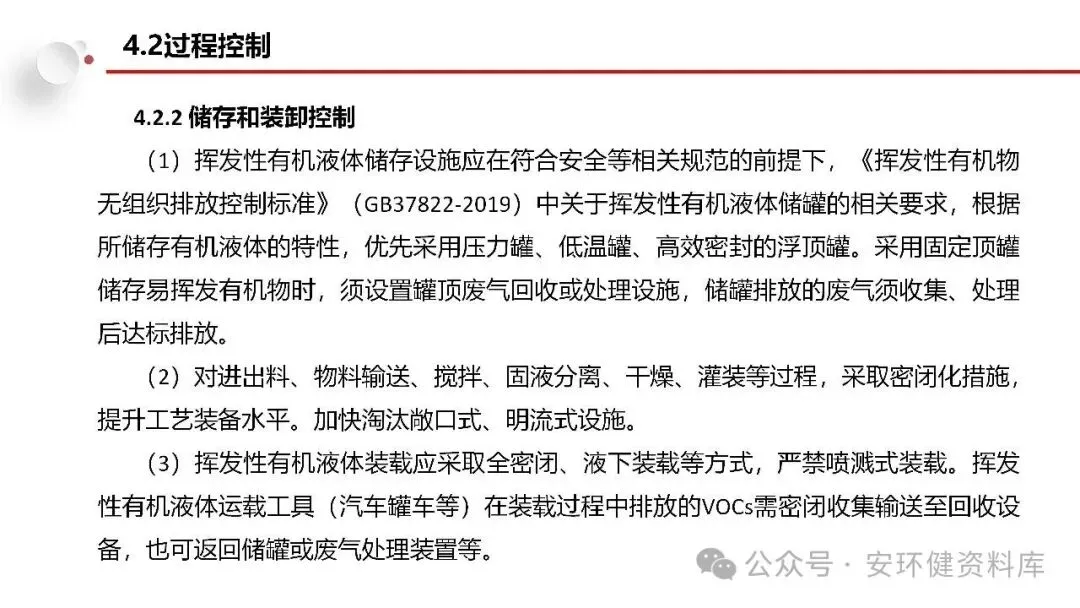 4.2过程控制

4.2.2 储存和装卸控制

（1）挥发性有机液体储存设施应在符合安全等相关规范的前提下，《挥发性有机物无组织排放控制标准》（GB37822-2019）中关于挥发性有机液体储罐的相关要求，根据所储存有机液体的特性，优先采用压力罐、低温罐、高效密封的浮顶罐。采用固定顶罐储存易挥发有机物时，须设置罐顶废气回收或处理设施，储罐排放的废气须收集、处理后达标排放。

（2）对进出料、物料输送、搅拌、固液分离、干燥、灌装等过程，采取密闭化措施，提升工艺装备水平。加快淘汰敞口式、明流式设施。

（3）挥发性有机液体装载应采取全密闭、液下装载等方式，严禁喷溅式装载。挥发性有机液体运载工具（汽车罐车等）在装载过程中排放的VOCs需密闭收集输送至回收设备，也可返回储罐或废气处理装置等。

公众号 · 安环健资料库